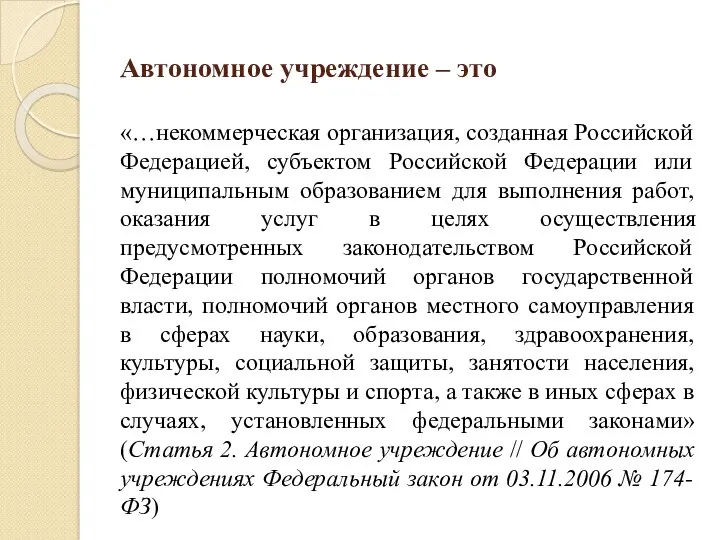 Автономное учреждение – это

«…некоммерческая организация, созданная Российской Федерацией, субъектом Российской Федерации или муниципальным образованием для выполнения работ, оказания услуг в целях осуществления предусмотренных законодательством Российской Федерации полномочий органов государственной власти, полномочий органов местного самоуправления в сферах науки, образования, здравоохранения, культуры, социальной защиты, занятости населения, физической культуры и спорта, а также в иных сферах в случаях, установленных федеральными законами» (Статья 2. Автономное учреждение // Об автономных учреждениях Федеральный закон от 03.11.2006 № 174-ФЗ)